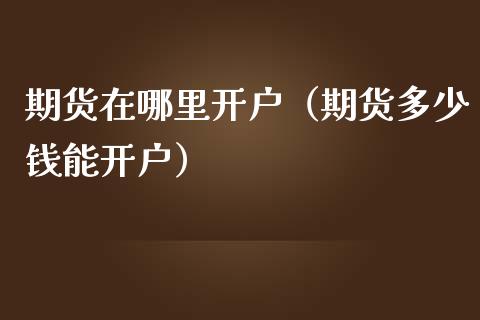 期货在哪里开户（期货多少钱能开户）